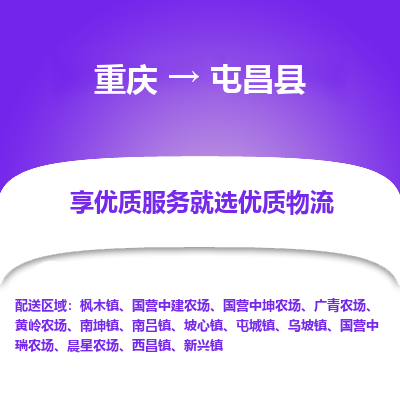 重庆 → 屯昌县

享优质服务就选优质物流

配送区域：枫木镇、国营中建农场、国营中坤农场、广青农场、黄岭农场、南坤镇、南吕镇、坡心镇、屯城镇、乌坡镇、国营中瑞农场、晨星农场、西昌镇、新兴镇